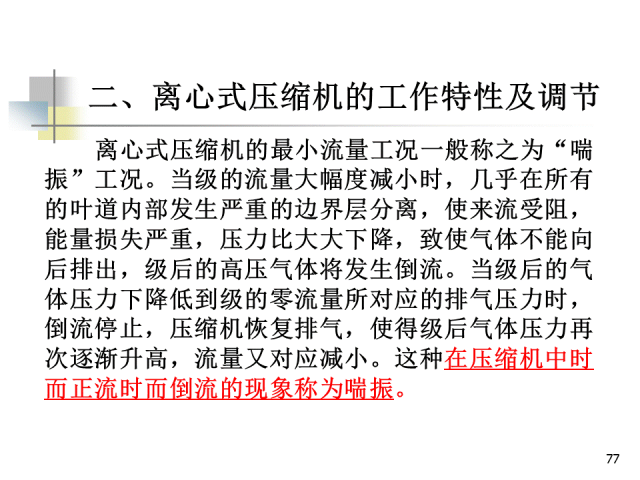 二、离心式压缩机的工作特性及调节

离心式压缩机的最小流量工况一般称之为“喘振”工况。当级的流量大幅度减小时，几乎在所有的叶道内部发生严重的边界层分离，使来流受阻，能量损失严重，压力比大大下降，致使气体不能向后排出，级后的高压气体将发生倒流。当级后的气体压力下降低到级的零流量所对应的排气压力时，倒流停止，压缩机恢复排气，使得级后气体压力再次逐渐升高，流量又对应减小。这种在压缩机中时而正流时而倒流的现象称为喘振。

77